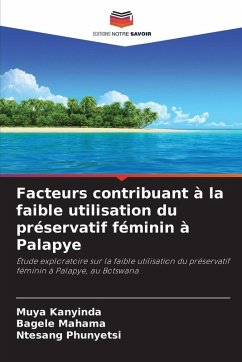 EDITIONS NOTRE SAVOIR

Facteurs contribuant à la faible utilisation du préservatif féminin à Palapye

Étude exploratoire sur la faible utilisation du préservatif féminin à Palapye, au Botswana

Muya Kanyinda
Bagele Mahama
Ntesang Phunyetsi